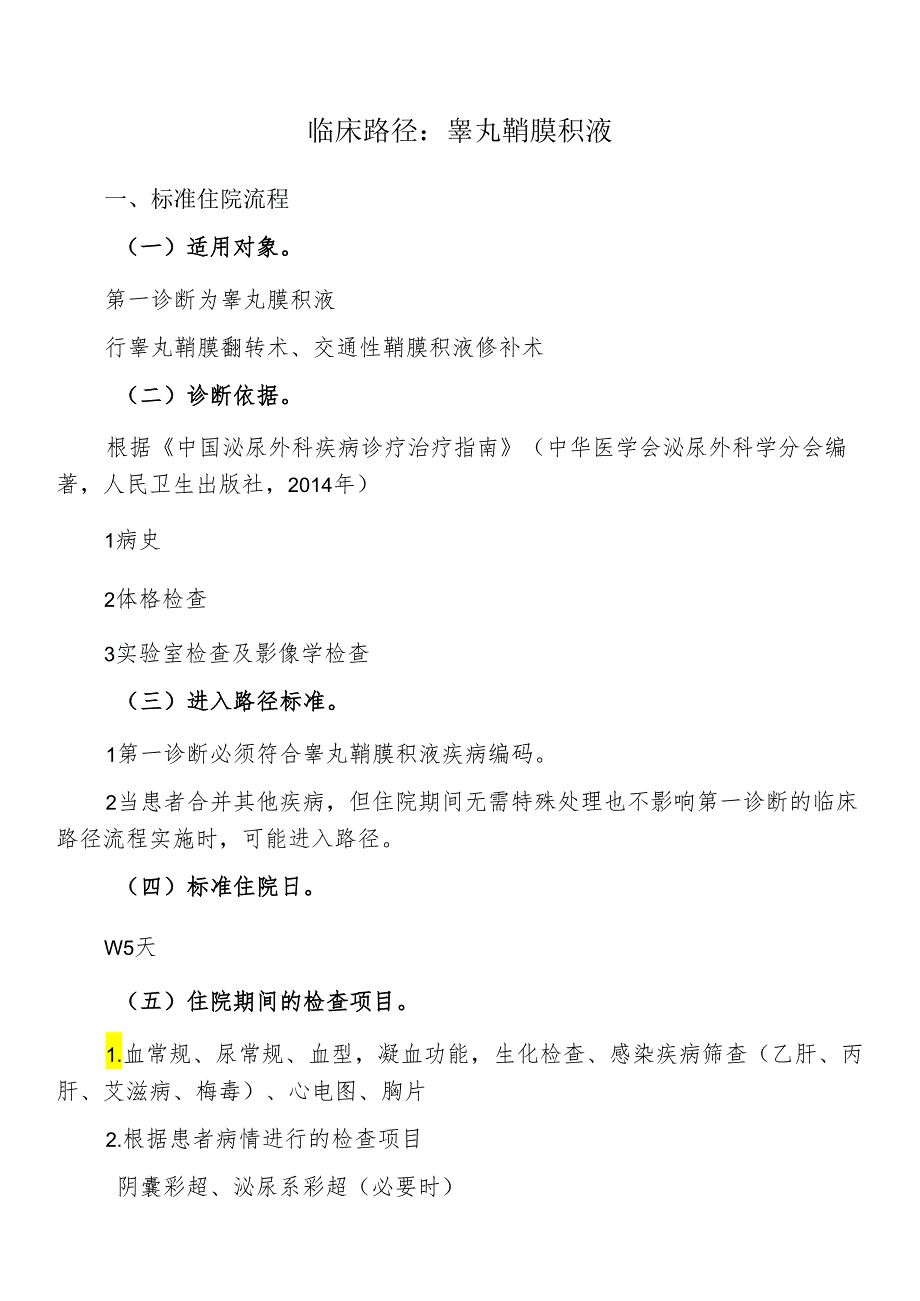 临床路径：睾丸鞘膜积液

一、标准住院流程

（一）适用对象。

第一诊断为睾丸膜积液

行睾丸鞘膜翻转术、交通性鞘膜积液修补术

（二）诊断依据。

根据《中国泌尿外科疾病诊疗治疗指南》（中华医学会泌尿外科学分会编著，人民卫生出版社，2014年）

1病史

2体格检查

3实验室检查及影像学检查

（三）进入路径标准。

1第一诊断必须符合睾丸鞘膜积液疾病编码。

2当患者合并其他疾病，但住院期间无需特殊处理也不影响第一诊断的临床路径流程实施时，可能进入路径。

（四）标准住院日。

W5天

（五）住院期间的检查项目。

1.血常规、尿常规、血型，凝血功能，生化检查、感染疾病筛查（乙肝、丙肝、艾滋病、梅毒）、心电图、胸片

2.根据患者病情进行的检查项目

阴囊彩超、泌尿系彩超（必要时）